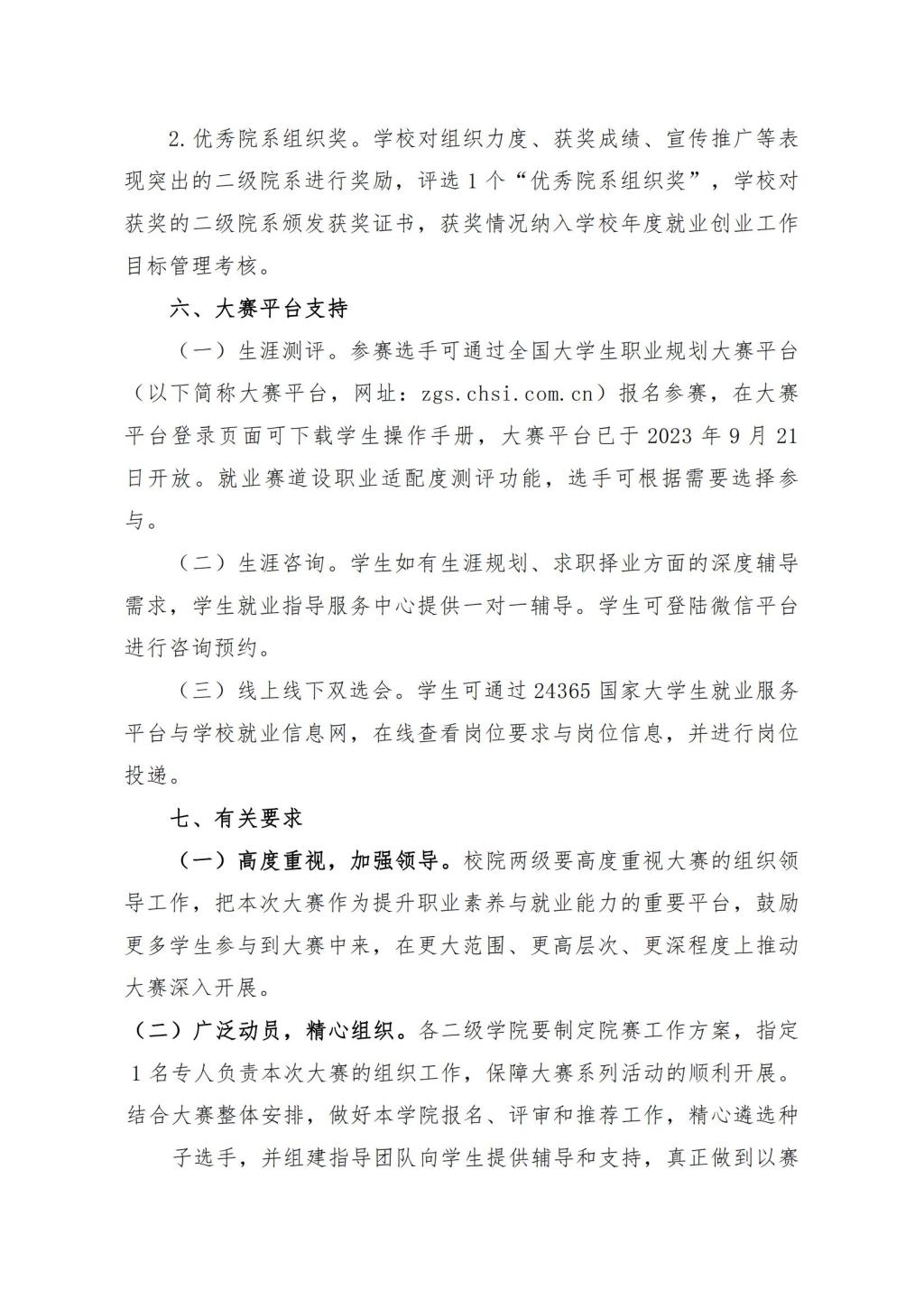 2.优秀院系组织奖。学校对组织力度、获奖成绩、宣传推广等表现突出的二级院系进行奖励，评选 1 个“优秀院系组织奖”，学校对获奖的二级院系颁发获奖证书，获奖情况纳入学校年度就业创业工作目标管理考核。

六、大赛平台支持

（一）生涯测评。参赛选手可通过全国大学生职业规划大赛平台（以下简称大赛平台，网址：zgs.chsi.com.cn）报名参赛，在大赛平台登录页面可下载学生操作手册，大赛平台已于 2023 年 9 月 21 日开放。就业赛道设职业适配度测评功能，选手可根据需要选择参与。

（二）生涯咨询。学生如有生涯规划、求职择业方面的深度辅导需求，学生就业指导服务中心提供一对一辅导。学生可登陆微信平台进行咨询预约。

（三）线上线下双选会。学生可通过 24365 国家大学生就业服务平台与学校就业信息网，在线查看岗位要求与岗位信息，并进行岗位投递。

七、有关要求

（一）高度重视，加强领导。校院两级要高度重视大赛的组织领导工作，把本次大赛作为提升职业素养与就业能力的重要平台，鼓励更多学生参与到大赛中来，在更大范围、更高层次、更深程度上推动大赛深入开展。

（二）广泛动员，精心组织。各二级学院要制定院赛工作方案，指定 1 名专人负责本次大赛的组织工作，保障大赛系列活动的顺利开展。结合大赛整体安排，做好本学院报名、评审和推荐工作，精心遴选种子选手，并组建指导团队向学生提供辅导和支持，真正做到以赛